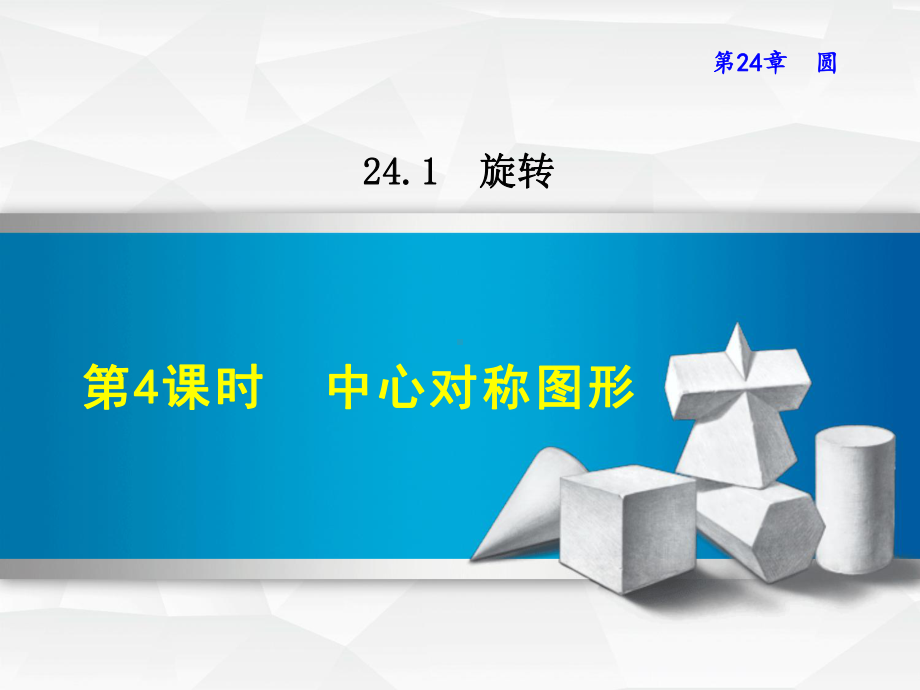 第24章　圆

24.1　旋转

第4课时　中心对称图形